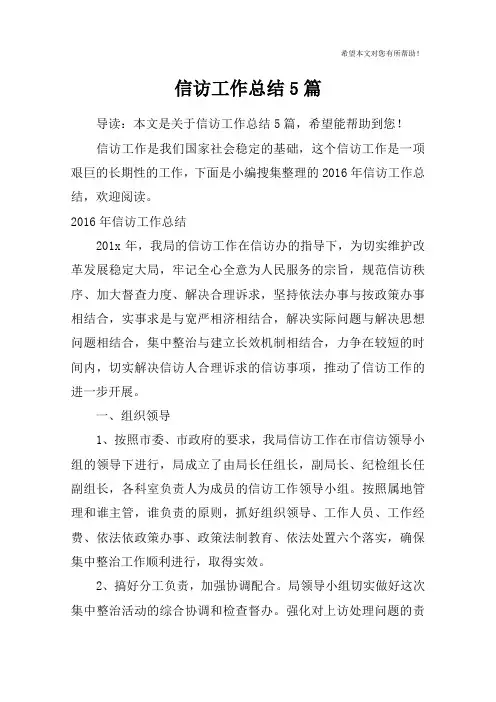 希望本文对您有所帮助！

信访工作总结5篇

导读：本文是关于信访工作总结5篇，希望能帮助到您！

信访工作是我们国家社会稳定的基础，这个信访工作是一项艰巨的长期性的工作，下面是小编搜集整理的2016年信访工作总结，欢迎阅读。

2016年信访工作总结

201x年，我局的信访工作在信访办的指导下，为切实维护改革发展稳定大局，牢记全心全意为人民服务的宗旨，规范信访秩序、加大督查力度、解决合理诉求，坚持依法办事与按政策办事相结合，实事求是与宽严相济相结合，解决实际问题与解决思想问题相结合，集中整治与建立长效机制相结合，力争在较短的时间内，切实解决信访人合理诉求的信访事项，推动了信访工作的进一步开展。

一、组织领导

1、按照市委、市政府的要求，我局信访工作在市信访领导小组的领导下进行，局成立了由局长任组长，副局长、纪检组长任副组长，各科室负责人为成员的信访工作领导小组。按照属地管理和谁主管，谁负责的原则，抓好组织领导、工作人员、工作经费、依法依政策办事、政策法制教育、依法处置六个落实，确保集中整治工作顺利进行，取得实效。

2、搞好分工负责，加强协调配合。局领导小组切实做好这次集中整治活动的综合协调和检查督办。强化对上访处理问题的责